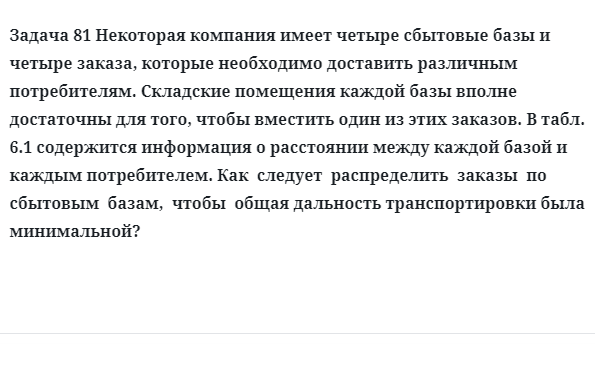 Задача 81 Некоторая компания имеет четыре сбытовые базы и четыре заказа, которые необходимо доставить различным потребителям. Складские помещения каждой базы вполне достаточны для того, чтобы вместить один из этих заказов. В табл. 6.1 содержится информация о расстоянии между каждой базой и каждым потребителем. Как следует распределить заказы по сбытовым базам, чтобы общая дальность транспортировки была минимальной?